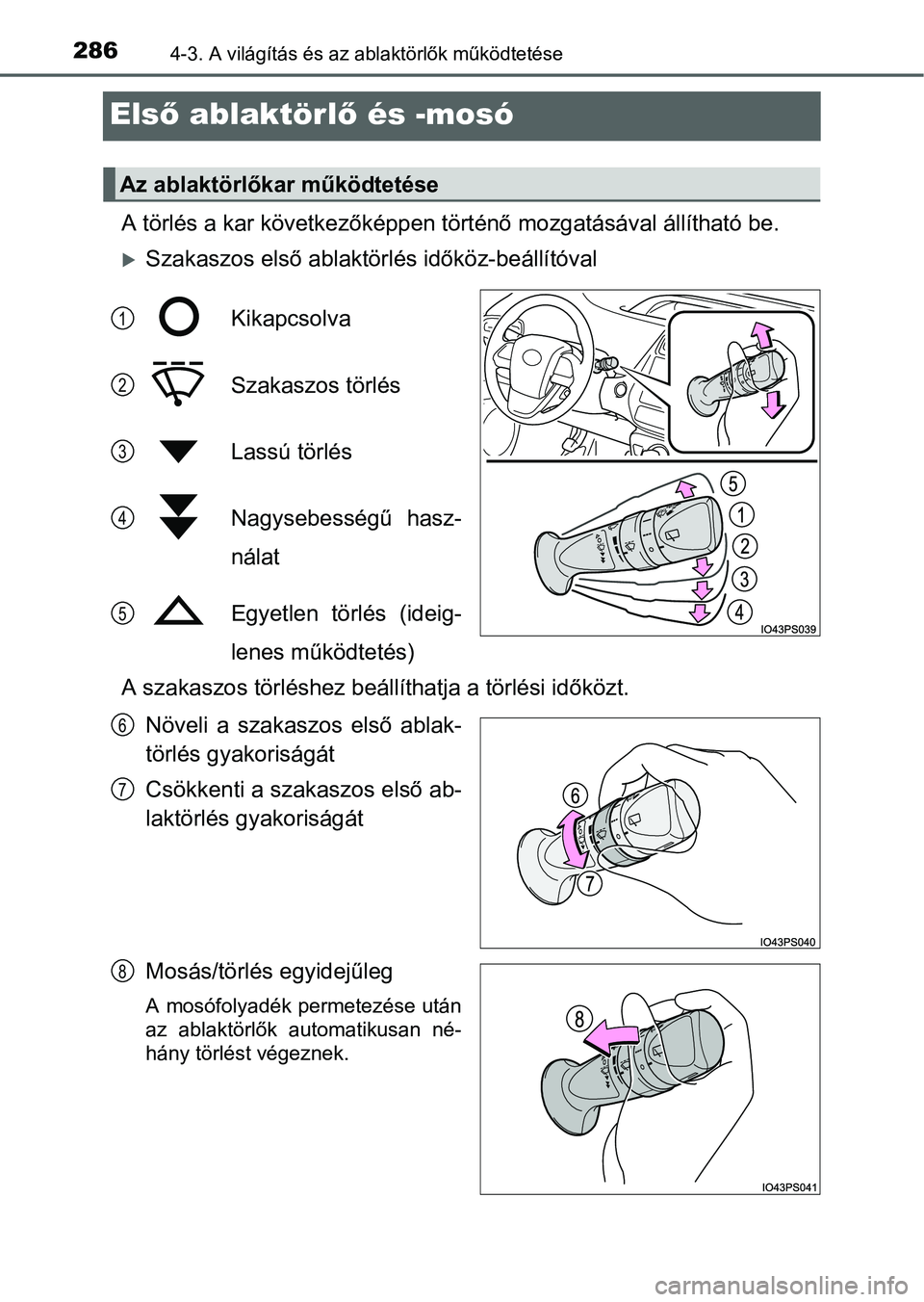 286 4-3. A világítás és az ablaktörlők működtetése

Első ablaktörlő és -mosó

Az ablaktörlőkar működtetése

A törlés a kar következőképpen történő mozgatásával állítható be.

Szakaszos első ablaktörlés időköz-beállítóval

1 Kikapcsolva

2 Szakaszos törlés

3 Lassú törlés

4 Nagysebességű használat

5 Egyetlen törlés (ideiglenes működtetés)

5
1
2
3
4
IO43PS039

A szakaszos törléshez beállíthatja a törlési időközt.

6 Növeli a szakaszos első ablaktörlés gyakoriságát

7 Csökkenti a szakaszos első ablaktörlés gyakoriságát

6
7
IO43PS040

8 Mosás/törlés egyidejűleg

A mosófolyadék permetezése után az ablaktörlők automatikusan néhány törlést végeznek.

8
IO43PS041

carmanualsonline.info